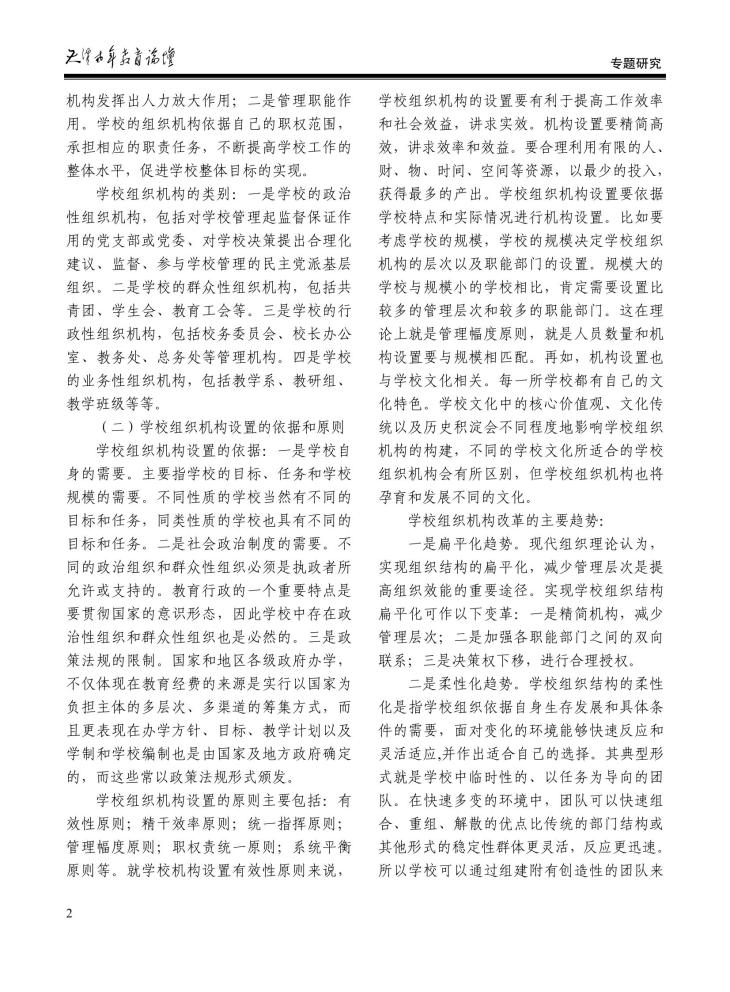 天津市教育论坛

专题研究

机构发挥出人力放大作用；二是管理职能作用。学校的组织机构依据自己的职权范围，承担相应的职责任务，不断提高学校工作的整体水平，促进学校整体目标的实现。

学校组织机构的类别：一是学校的政治性组织机构，包括对学校管理起监督保证作用的党支部或党委、对学校决策提出合理化建议、监督、参与学校管理的民主党派基层组织。二是学校的群众性组织机构，包括共青团、学生会、教育工会等。三是学校的行政性组织机构，包括校务委员会、校长办公室、教务处、总务处等管理机构。四是学校的业务性组织机构，包括教学系、教研组、教学班级等等。

（二）学校组织机构设置的依据和原则

学校组织机构设置的依据：一是学校自身的需要。主要指学校的目标、任务和学校规模的需要。不同性质的学校当然有不同的目标和任务，同类性质的学校也具有不同的目标和任务。二是社会政治制度的需要。不同的政治组织和群众性组织必须是执政者所允许或支持的。教育行政的一个重要特点是要贯彻国家的意识形态，因此学校中存在政治性组织和群众性组织也是必然的。三是政策法规的限制。国家和地区各级政府办学，不仅体现在教育经费的来源是实行以国家为负担主体的多层次、多渠道的筹集方式，而且更表现在办学方针、目标、教学计划以及学制和学校编制也是由国家及地方政府确定的，而这些常以政策法规形式颁发。

学校组织机构设置的原则主要包括：有效性原则；精干效率原则；统一指挥原则；管理幅度原则；职权责统一原则；系统平衡原则等。就学校机构设置有效性原则来说，学校组织机构的设置要有利于提高工作效率和社会效益，讲求实效。机构设置要精简高效，讲求效率和效益。要合理利用有限的人、财、物、时间、空间等资源，以最少的投入，获得最多的产出。学校组织机构设置要依据学校特点和实际情况进行机构设置。比如要考虑学校的规模，学校的规模决定学校组织机构的层次以及职能部门的设置。规模大的学校与规模小的学校相比，肯定需要设置比较多的管理层次和较多的职能部门。这在理论上就是管理幅度原则，就是人员数量和机构设置要与规模相匹配。再如，机构设置也与学校文化相关。每一所学校都有自己的文化特色。学校文化中的核心价值观、文化传统以及历史积淀会不同程度地影响学校组织机构的构建，不同的学校文化所适合的学校组织机构会有所区别，但学校组织机构也将孕育和发展不同的文化。

学校组织机构改革的主要趋势：

一是扁平化趋势。现代组织理论认为，实现组织结构的扁平化，减少管理层次是提高组织效能的重要途径。实现学校组织结构扁平化可作以下变革：一是精简机构，减少管理层次；二是加强各职能部门之间的双向联系；三是决策权下移，进行合理授权。

二是柔性化趋势。学校组织结构的柔性化是指学校组织依据自身生存发展和具体条件的需要，面对变化的环境能够快速反应和灵活适应,并作出适合自己的选择。其典型形式就是学校中临时性的、以任务为导向的团队。在快速多变的环境中，团队可以快速组合、重组、解散的优点比传统的部门结构或其他形式的稳定性群体更灵活，反应更迅速。所以学校可以通过组建附有创造性的团队来

2